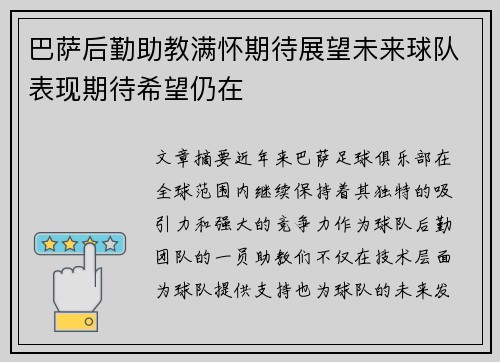 巴萨后勤助教满怀期待展望未来球队表现期待希望仍在

文章摘要近年来巴萨足球俱乐部在全球范围内继续保持着其独特的吸引力和强大的竞争力作为球队后勤团队的一员助教们不仅在技术层面为球队提供支持也为球队的未来发